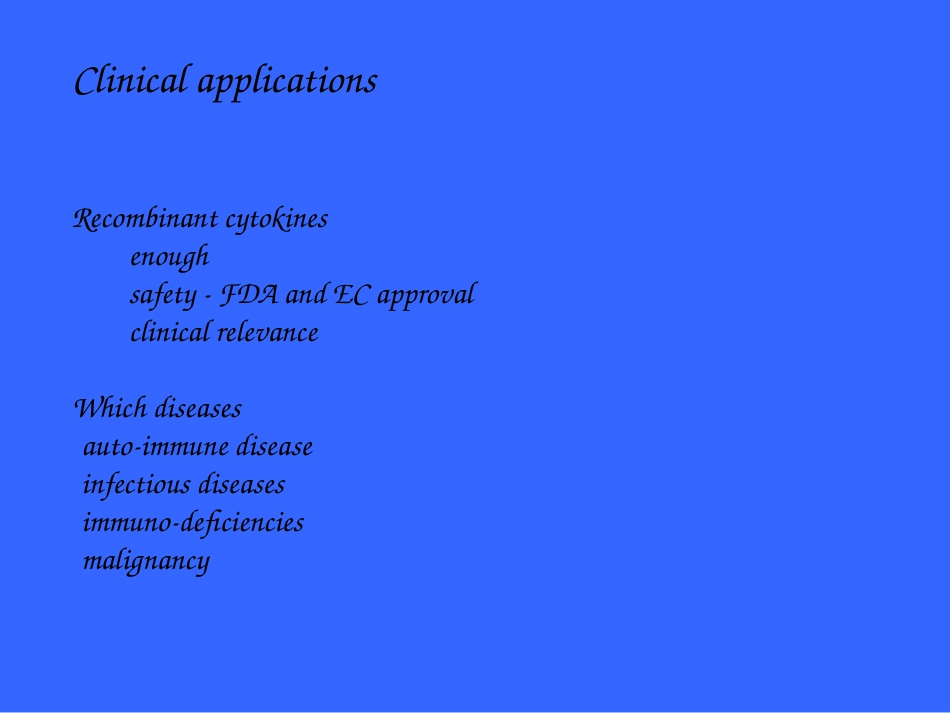 Clinical applications

Recombinant cytokines
enough
safety - FDA and EC approval
clinical relevance

Which diseases
auto-immune disease
infectious diseases
immuno-deficiencies
malignancy